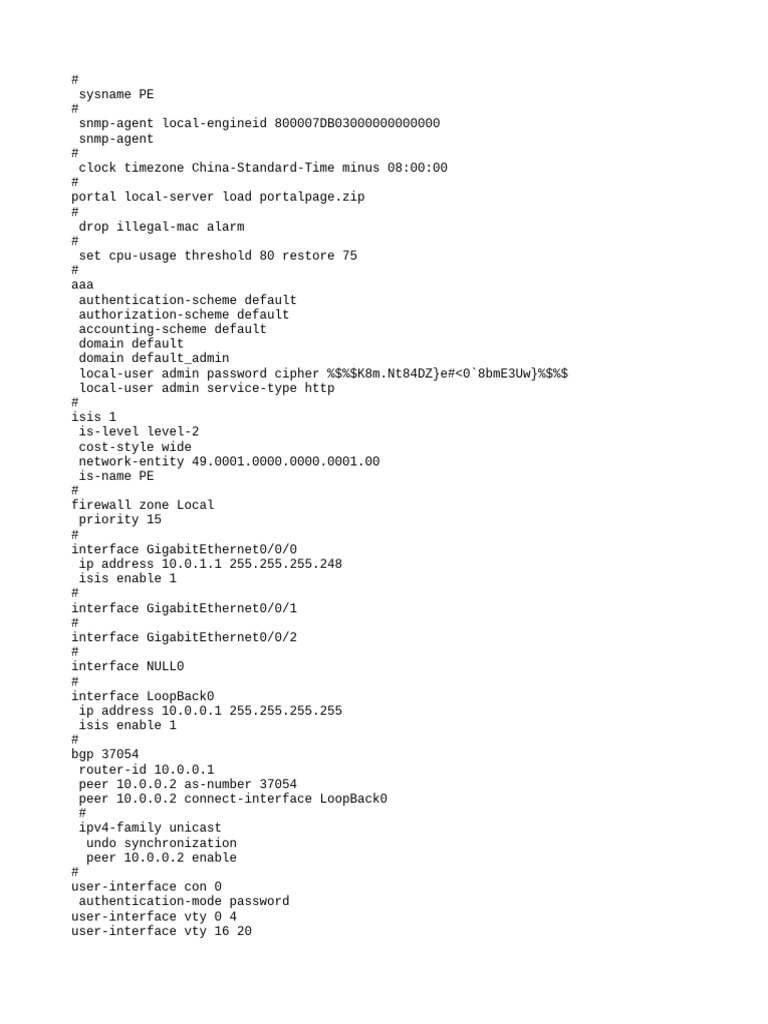 #
 sysname PE
#
 snmp-agent local-engineid 800007DB03000000000000
 snmp-agent
#
 clock timezone China-Standard-Time minus 08:00:00
#
portal local-server load portalpage.zip
#
 drop illegal-mac alarm
#
 set cpu-usage threshold 80 restore 75
#
aaa
 authentication-scheme default
 authorization-scheme default
 accounting-scheme default
 domain default
 domain default_admin
 local-user admin password cipher %$%$K8m.Nt84DZ}e#<0`8bmE3Uw}%$%$
 local-user admin service-type http
#
isis 1
 is-level level-2
 cost-style wide
 network-entity 49.0001.0000.0000.0001.00
 is-name PE
#
firewall zone Local
 priority 15
#
interface GigabitEthernet0/0/0
 ip address 10.0.1.1 255.255.255.248
 isis enable 1
#
interface GigabitEthernet0/0/1
#
interface GigabitEthernet0/0/2
#
interface NULL0
#
interface LoopBack0
 ip address 10.0.0.1 255.255.255.255
 isis enable 1
#
bgp 37054
 router-id 10.0.0.1
 peer 10.0.0.2 as-number 37054
 peer 10.0.0.2 connect-interface LoopBack0
 #
 ipv4-family unicast
  undo synchronization
  peer 10.0.0.2 enable
#
user-interface con 0
 authentication-mode password
user-interface vty 0 4
user-interface vty 16 20